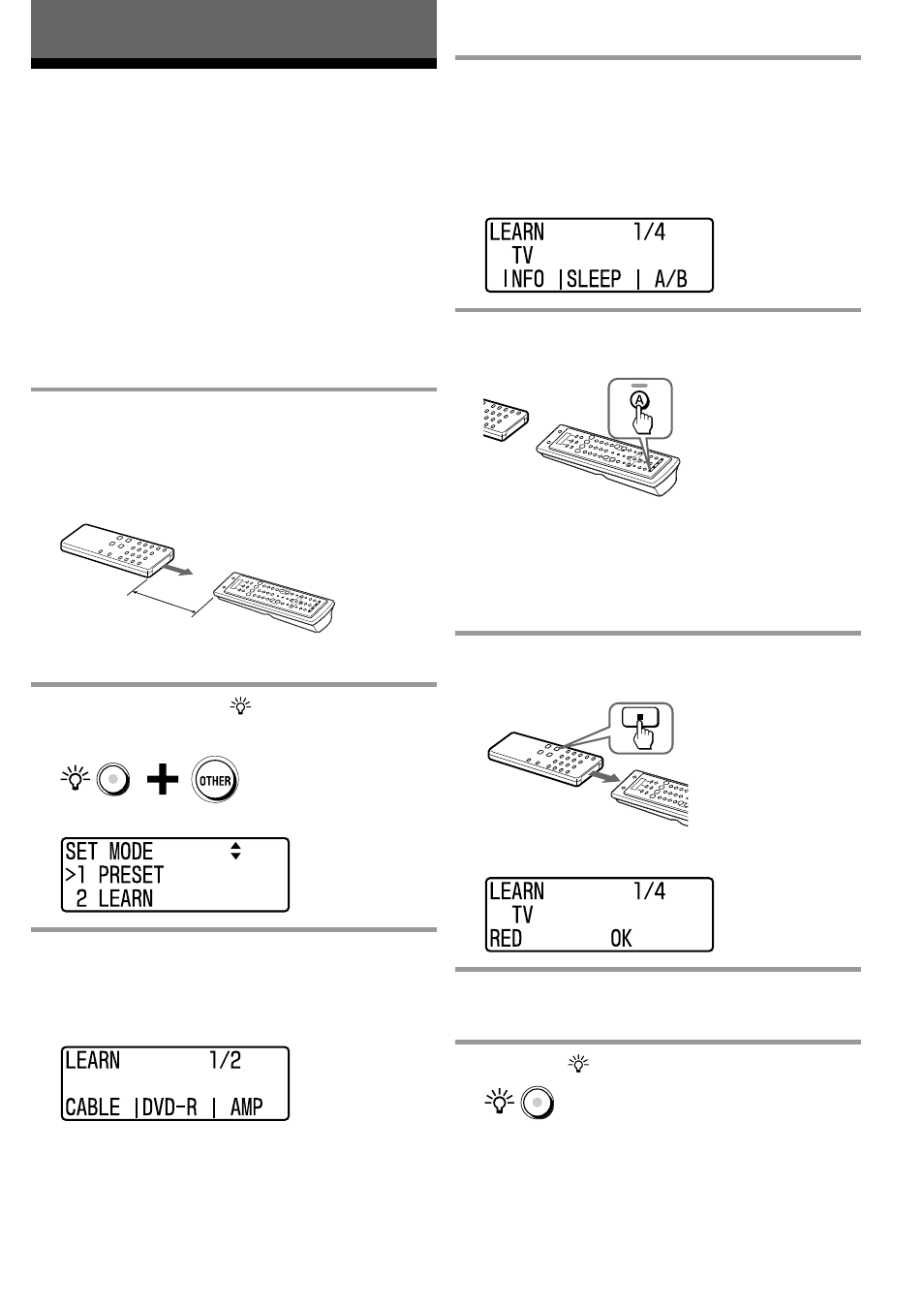 OTHER

SET MODE
>1 PRESET
 2 LEARN

LEARN 1/2

CABLE |DVD-R | AMP

LEARN 1/4
 TV
 INFO |SLEEP | A/B

A

LEARN 1/4
 TV
RED OK